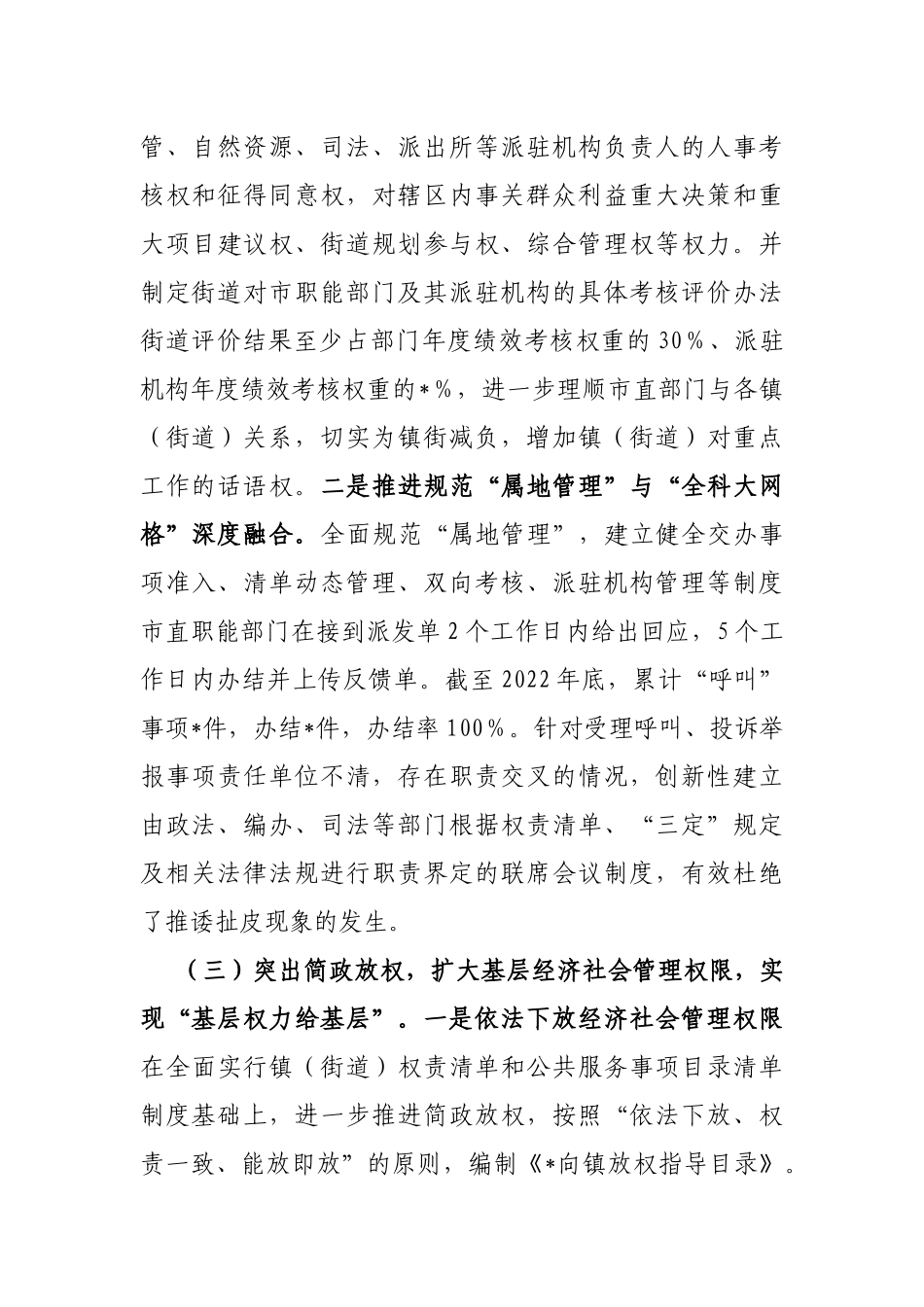 管、自然资源、司法、派出所等派驻机构负责人的人事考核权和征得同意权，对辖区内事关群众利益重大决策和重大项目建议权、街道规划参与权、综合管理权等权力。并制定街道对市职能部门及其派驻机构的具体考核评价办法街道评价结果至少占部门年度绩效考核权重的30%、派驻机构年度绩效考核权重的*%，进一步理顺市直部门与各镇（街道）关系，切实为镇街减负，增加镇（街道）对重点工作的话语权。二是推进规范“属地管理”与“全科大网格”深度融合。全面规范“属地管理”，建立健全交办事项准入、清单动态管理、双向考核、派驻机构管理等制度市直职能部门在接到派发单2个工作日内给出回应，5个工作日内办结并上传反馈单。截至2022年底，累计“呼叫”事项*件，办结*件，办结率100%。针对受理呼叫、投诉举报事项责任单位不清，存在职责交叉的情况，创新性建立由政法、编办、司法等部门根据权责清单、“三定”规定及相关法律法规进行职责界定的联席会议制度，有效杜绝了推诿扯皮现象的发生。

（三）突出简政放权，扩大基层经济社会管理权限，实现“基层权力给基层”。一是依法下放经济社会管理权限在全面实行镇（街道）权责清单和公共服务事项目录清单制度基础上，进一步推进简政放权，按照“依法下放、权责一致、能放即放”的原则，编制《*向镇放权指导目录》。